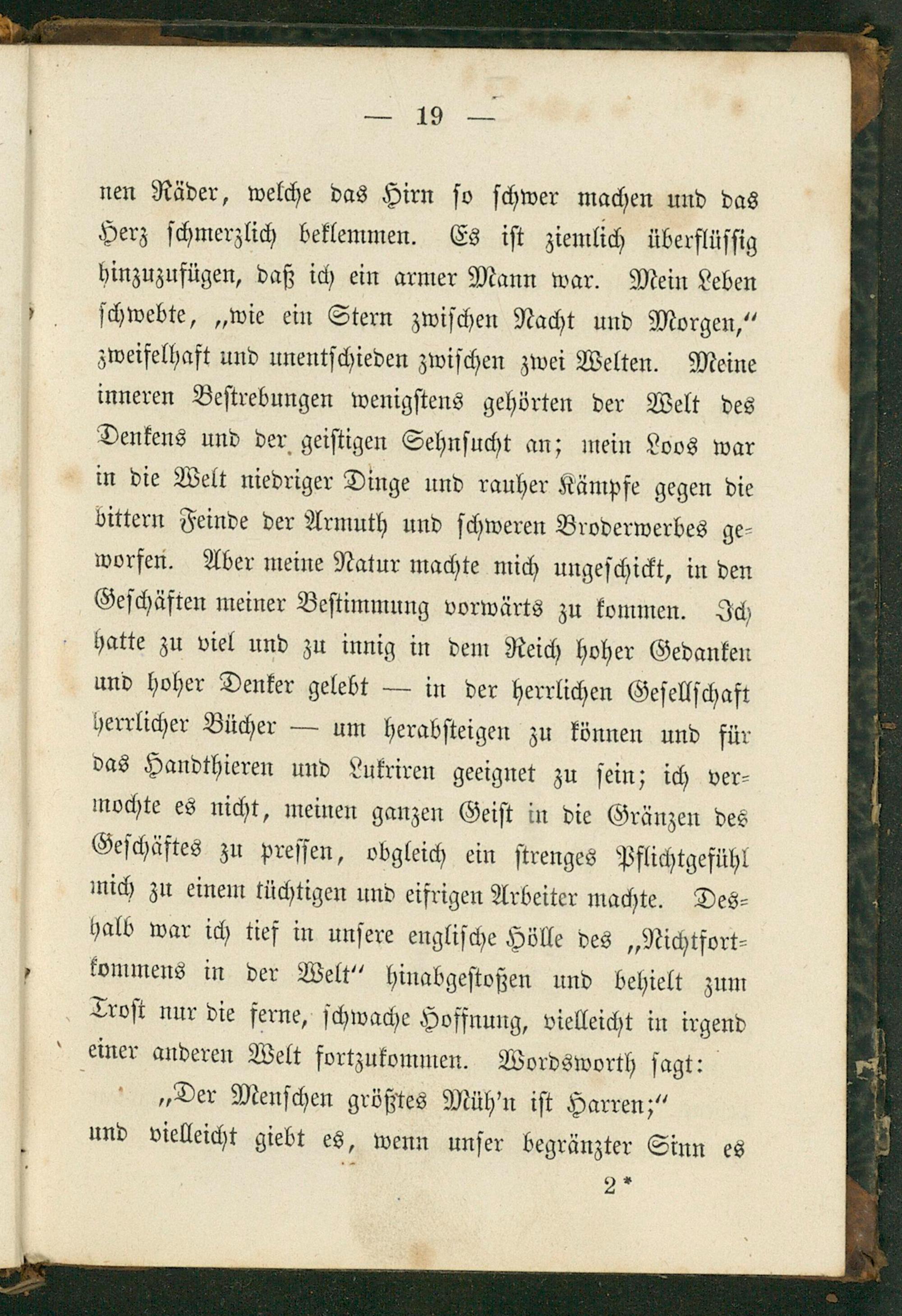 — 19 —

nen Räder, welche das Hirn so schwer machen und das Herz schmerzlich beklemmen. Es ist ziemlich überflüssig hinzuzufügen, daß ich ein armer Mann war. Mein Leben schwebte, „wie ein Stern zwischen Nacht und Morgen,“ zweifelhaft und unentschieden zwischen zwei Welten. Meine inneren Bestrebungen wenigstens gehörten der Welt des Denkens und der geistigen Sehnsucht an; mein Loos war in die Welt niedriger Dinge und rauher Kämpfe gegen die bittern Feinde der Armuth und schweren Broderwerbes geworfen. Aber meine Natur machte mich ungeschickt, in den Geschäften meiner Bestimmung vorwärts zu kommen. Ich hatte zu viel und zu innig in dem Reich hoher Gedanken und hoher Denker gelebt — in der herrlichen Gesellschaft herrlicher Bücher — um herabsteigen zu können und für das Handthieren und Lukriren geeignet zu sein; ich vermochte es nicht, meinen ganzen Geist in die Gränzen des Geschäftes zu pressen, obgleich ein strenges Pflichtgefühl mich zu einem tüchtigen und eifrigen Arbeiter machte. Deshalb war ich tief in unsere englische Hölle des „Nichtfortkommens in der Welt“ hinabgestoßen und behielt zum Trost nur die ferne, schwache Hoffnung, vielleicht in irgend einer anderen Welt fortzukommen. Wordsworth sagt:

„Der Menschen größtes Müh'n ist Harren;“

und vielleicht giebt es, wenn unser begränzter Sinn es

2*